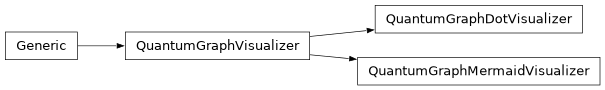 Generic

QuantumGraphVisualizer

QuantumGraphDotVisualizer

QuantumGraphMermaidVisualizer